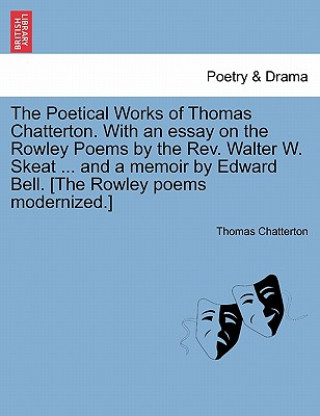 BRITISH LIBRARY

Poetry & Drama

The Poetical Works of Thomas Chatterton. With an essay on the Rowley Poems by the Rev. Walter W. Skeat ... and a memoir by Edward Bell. [The Rowley poems modernized.]

Thomas Chatterton